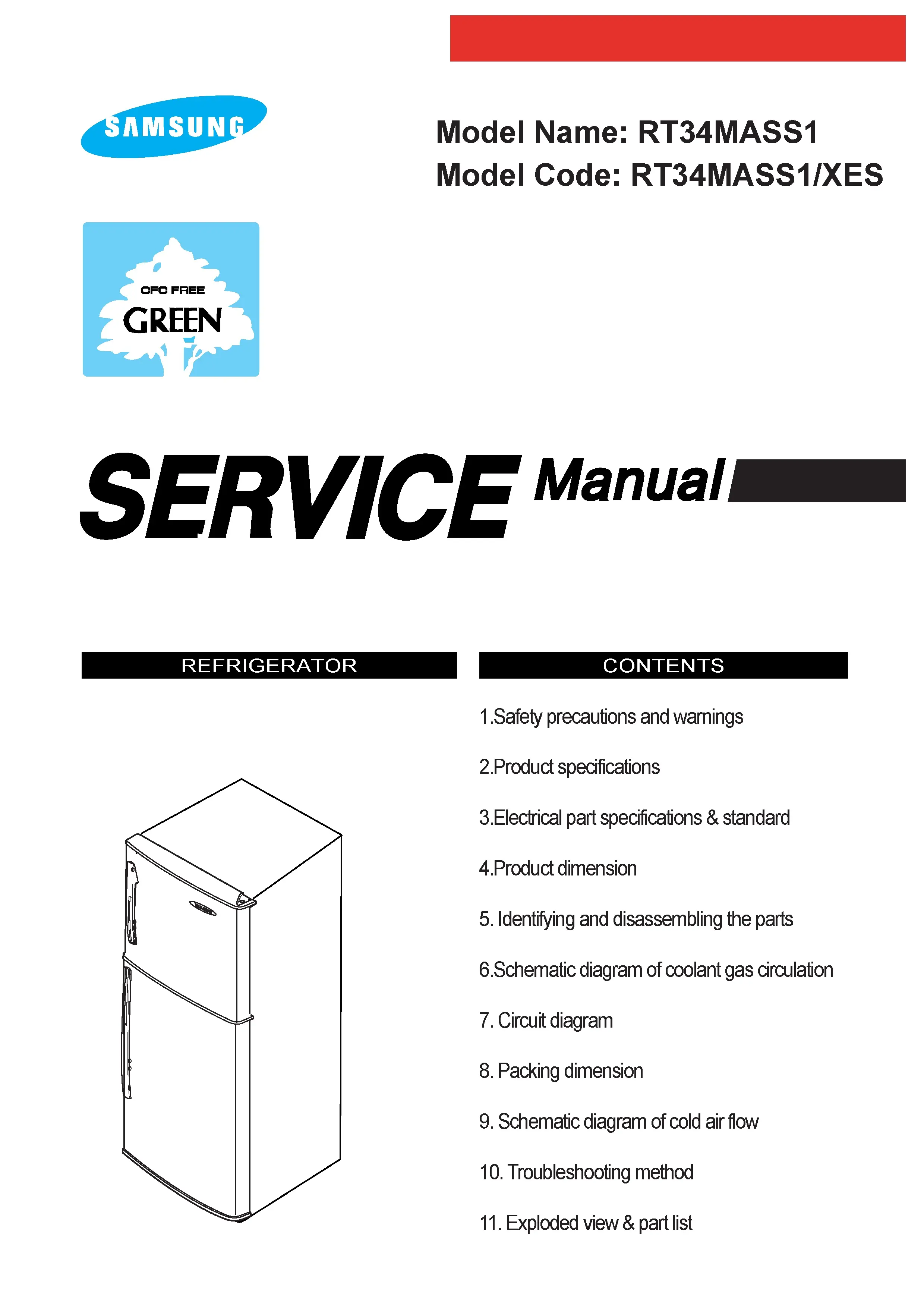 SAMSUNG

Model Name: RT34MASS1
Model Code: RT34MASS1/XES

CFC FREE
GREEN

SERVICE Manual

REFRIGERATOR

CONTENTS

1.Safety precautions and warnings

2.Product specifications

3.Electrical part specifications & standard

4.Product dimension

5. Identifying and disassembling the parts

6.Schematic diagram of coolant gas circulation

7. Circuit diagram

8. Packing dimension

9. Schematic diagram of cold air flow

10. Troubleshooting method

11. Exploded view & part list